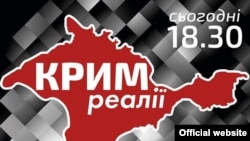 сьогодні
18.30

КРИМ
реалії

Official website